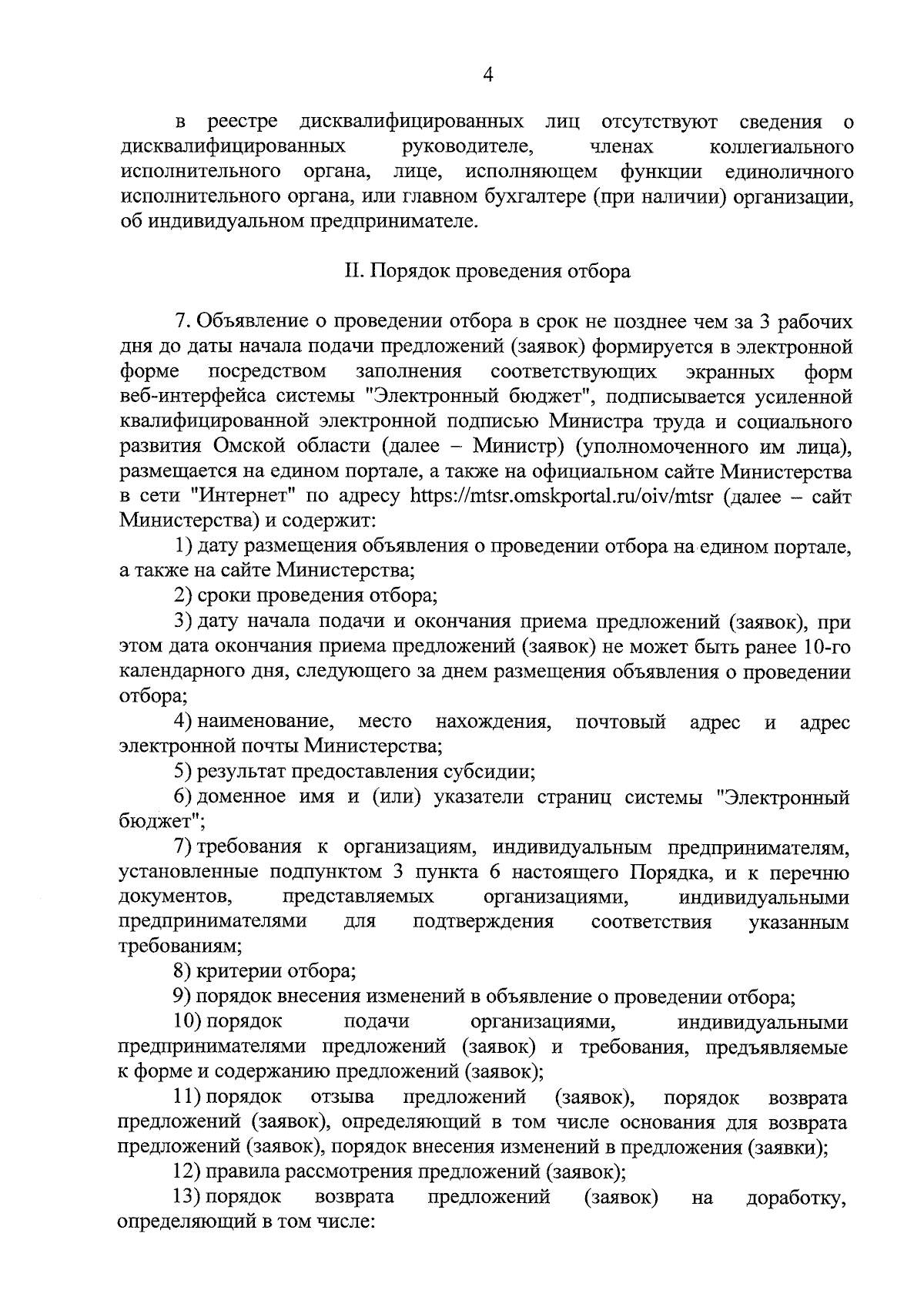 4

в реестре дисквалифицированных лиц отсутствуют сведения о дисквалифицированных руководителе, членах коллегиального исполнительного органа, лице, исполняющем функции единоличного исполнительного органа, или главном бухгалтере (при наличии) организации, об индивидуальном предпринимателе.

II. Порядок проведения отбора

7. Объявление о проведении отбора в срок не позднее чем за 3 рабочих дня до даты начала подачи предложений (заявок) формируется в электронной форме посредством заполнения соответствующих экранных форм веб-интерфейса системы "Электронный бюджет", подписывается усиленной квалифицированной электронной подписью Министра труда и социального развития Омской области (далее – Министр) (уполномоченного им лица), размещается на едином портале, а также на официальном сайте Министерства в сети "Интернет" по адресу https://mtsr.omskportal.ru/oiv/mtsr (далее – сайт Министерства) и содержит:

1) дату размещения объявления о проведении отбора на едином портале, а также на сайте Министерства;

2) сроки проведения отбора;

3) дату начала подачи и окончания приема предложений (заявок), при этом дата окончания приема предложений (заявок) не может быть ранее 10-го календарного дня, следующего за днем размещения объявления о проведении отбора;

4) наименование, место нахождения, почтовый адрес и адрес электронной почты Министерства;

5) результат предоставления субсидии;

6) доменное имя и (или) указатели страниц системы "Электронный бюджет";

7) требования к организациям, индивидуальным предпринимателям, установленные подпунктом 3 пункта 6 настоящего Порядка, и к перечню документов, представляемых организациями, индивидуальными предпринимателями для подтверждения соответствия указанным требованиям;

8) критерии отбора;

9) порядок внесения изменений в объявление о проведении отбора;

10) порядок подачи организациями, индивидуальными предпринимателями предложений (заявок) и требования, предъявляемые к форме и содержанию предложений (заявок);

11) порядок отзыва предложений (заявок), порядок возврата предложений (заявок), определяющий в том числе основания для возврата предложений (заявок), порядок внесения изменений в предложения (заявки);

12) правила рассмотрения предложений (заявок);

13) порядок возврата предложений (заявок) на доработку, определяющий в том числе: